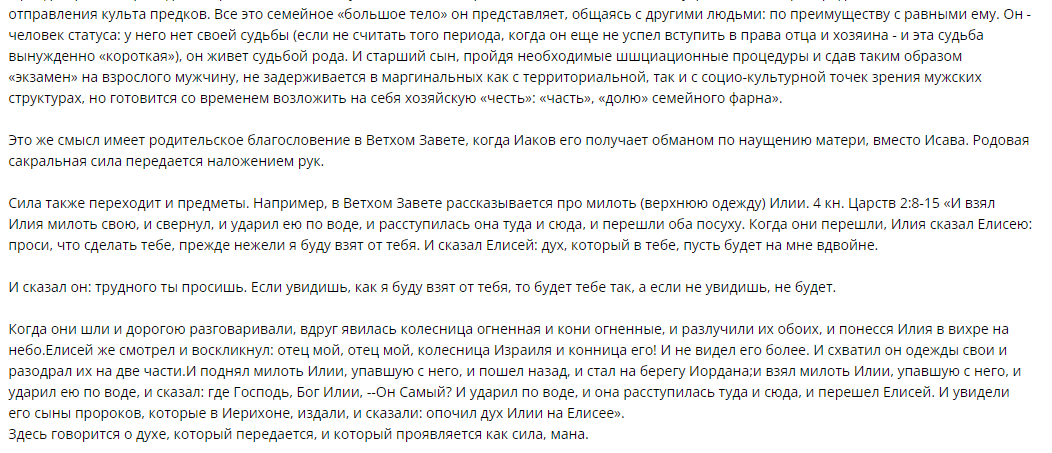 отправления культа предков. Все это семейное «большое тело» он представляет, общаясь с другими людьми: по преимуществу с равными ему. Он - человек статуса: у него нет своей судьбы (если не считать того периода, когда он еще не успел вступить в права отца и хозяина - и эта судьба вынужденно «короткая»), он живет судьбой рода. И старший сын, пройдя необходимые шшциационные процедуры и сдав таким образом «экзамен» на взрослого мужчину, не задерживается в маргинальных как с территориальной, так и с социо-культурной точек зрения мужских структурах, но готовится со временем возложить на себя хозяйскую «честь»: «часть», «долю» семейного фарна».

Это же смысл имеет родительское благословение в Ветхом Завете, когда Иаков его получает обманом по наущению матери, вместо Исава. Родовая сакральная сила передается наложением рук.

Сила также переходит и предметы. Например, в Ветхом Завете рассказывается про милоть (верхнюю одежду) Илии. 4 кн. Царств 2:8-15 «И взял Илия милоть свою, и свернул, и ударил ею по воде, и расступилась она туда и сюда, и перешли оба посуху. Когда они перешли, Илия сказал Елисею: проси, что сделать тебе, прежде нежели я буду взят от тебя. И сказал Елисей: дух, который в тебе, пусть будет на мне вдвойне.

И сказал он: трудного ты просишь. Если увидишь, как я буду взят от тебя, то будет тебе так, а если не увидишь, не будет.

Когда они шли и дорогою разговаривали, вдруг явилась колесница огненная и кони огненные, и разлучили их обоих, и понесся Илия в вихре на небо.Елисей же смотрел и воскликнул: отец мой, отец мой, колесница Израиля и конница его! И не видел его более. И схватил он одежды свои и разодрал их на две части.И поднял милоть Илии, упавшую с него, и пошел назад, и стал на берегу Иордана;и взял милоть Илии, упавшую с него, и ударил ею по воде, и сказал: где Господь, Бог Илии, --Он Самый? И ударил по воде, и она расступилась туда и сюда, и перешел Елисей. И увидели его сыны пророков, которые в Иерихоне, издали, и сказали: опочил дух Илии на Елисее».
Здесь говорится о духе, который передается, и который проявляется как сила, мана.